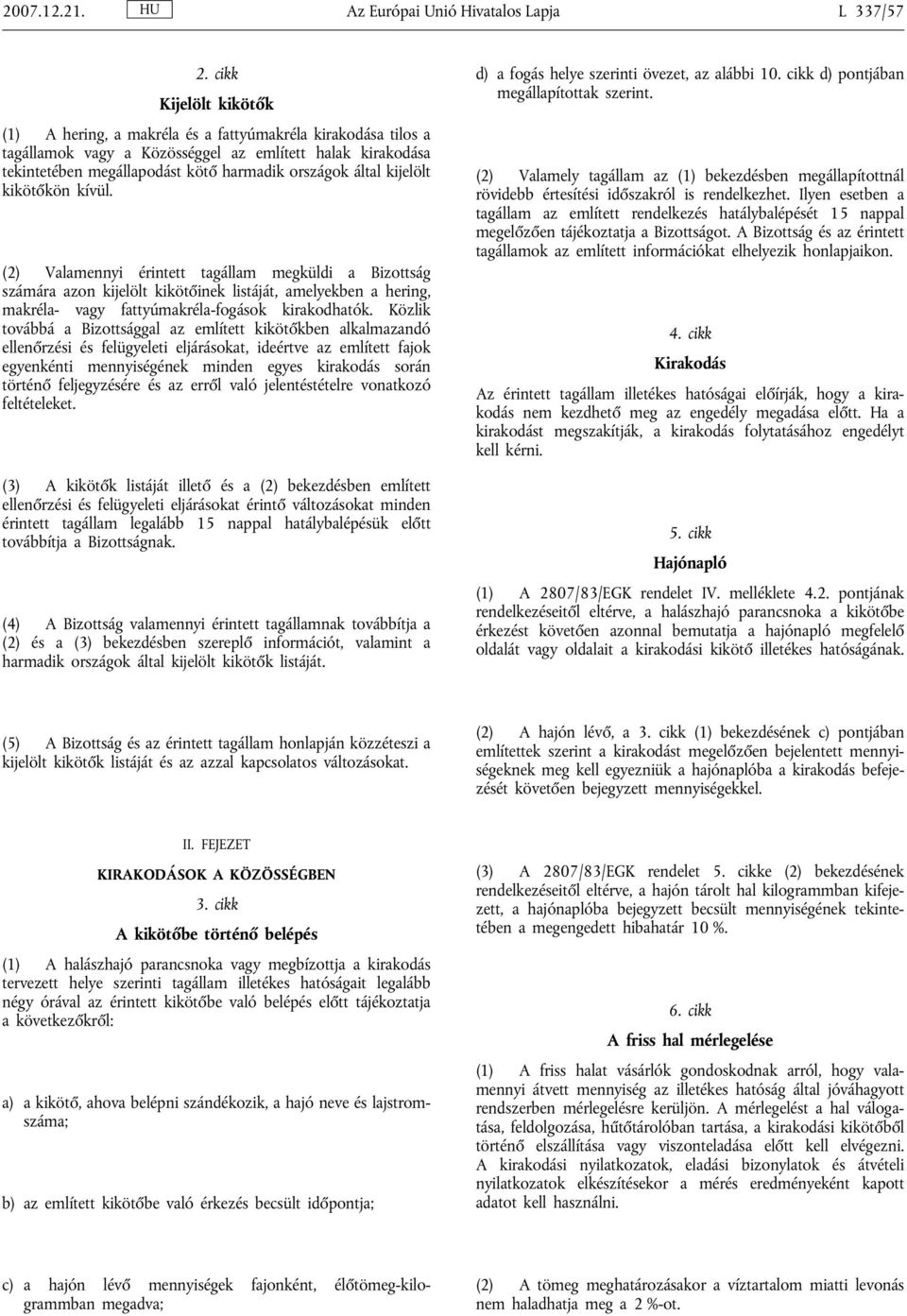 2007.12.21. HU Az Európai Unió Hivatalos Lapja L 337/57

2. cikk

Kijelölt kikötők

(1) A hering, a makréla és a fattyúmakréla kirakodása tilos a tagállamok vagy a Közösséggel az említett halak kirakodása tekintetében megállapodást kötő harmadik országok által kijelölt kikötőkön kívül.

(2) Valamennyi érintett tagállam megküldi a Bizottság számára azon kijelölt kikötőinek listáját, amelyekben a hering, makréla- vagy fattyúmakréla-fogások kirakodhatók. Közlik továbbá a Bizottsággal az említett kikötőkben alkalmazandó ellenőrzési és felügyeleti eljárásokat, ideértve az említett fajok egyenkénti mennyiségének minden egyes kirakodás során történő feljegyzésére és az erről való jelentéstételre vonatkozó feltételeket.

(3) A kikötők listáját illető és a (2) bekezdésben említett ellenőrzési és felügyeleti eljárásokat érintő változásokat minden érintett tagállam legalább 15 nappal hatálybalépésük előtt továbbítja a Bizottságnak.

(4) A Bizottság valamennyi érintett tagállamnak továbbítja a (2) és a (3) bekezdésben szereplő információt, valamint a harmadik országok által kijelölt kikötők listáját.

(5) A Bizottság és az érintett tagállam honlapján közzéteszi a kijelölt kikötők listáját és az azzal kapcsolatos változásokat.

II. FEJEZET

KIRAKODÁSOK A KÖZÖSSÉGBEN

3. cikk

A kikötőbe történő belépés

(1) A halászhajó parancsnoka vagy megbízottja a kirakodás tervezett helye szerinti tagállam illetékes hatóságait legalább négy órával az érintett kikötőbe való belépés előtt tájékoztatja a következőkről:

a) a kikötő, ahova belépni szándékozik, a hajó neve és lajstromszáma;

b) az említett kikötőbe való érkezés becsült időpontja;

c) a hajón lévő mennyiségek fajonként, élőtömeg-kilogrammban megadva;

d) a fogás helye szerinti övezet, az alábbi 10. cikk d) pontjában megállapítottak szerint.

(2) Valamely tagállam az (1) bekezdésben megállapítottnál rövidebb értesítési időszakról is rendelkezhet. Ilyen esetben a tagállam az említett rendelkezés hatálybalépését 15 nappal megelőzően tájékoztatja a Bizottságot. A Bizottság és az érintett tagállamok az említett információkat elhelyezik honlapjaikon.

4. cikk

Kirakodás

Az érintett tagállam illetékes hatóságai előírják, hogy a kirakodás nem kezdhető meg az engedély megadása előtt. Ha a kirakodást megszakítják, a kirakodás folytatásához engedélyt kell kérni.

5. cikk

Hajónapló

(1) A 2807/83/EGK rendelet IV. melléklete 4.2. pontjának rendelkezéseitől eltérve, a halászhajó parancsnoka a kikötőbe érkezést követően azonnal bemutatja a hajónapló megfelelő oldalát vagy oldalait a kirakodási kikötő illetékes hatóságának.

(2) A hajón lévő, a 3. cikk (1) bekezdésének c) pontjában említettek szerint a kirakodást megelőzően bejelentett mennyiségeknek meg kell egyezniük a hajónaplóba a kirakodás befejezését követően bejegyzett mennyiségekkel.

(3) A 2807/83/EGK rendelet 5. cikke (2) bekezdésének rendelkezéseitől eltérve, a hajón tárolt hal kilogrammban kifejezett, a hajónaplóba bejegyzett becsült mennyiségének tekintetében a megengedett hibahatár 10 %.

6. cikk

A friss hal mérlegelése

(1) A friss halat vásárlók gondoskodnak arról, hogy valamennyi átvett mennyiség az illetékes hatóság által jóváhagyott rendszerben mérlegelésre kerüljön. A mérlegelést a hal válogatása, feldolgozása, hűtőtárolóban tartása, a kirakodási kikötőből történő elszállítása vagy viszonteladása előtt kell elvégezni. A kirakodási nyilatkozatok, eladási bizonylatok és átvételi nyilatkozatok elkészítésekor a mérés eredményeként kapott adatot kell használni.

(2) A tömeg meghatározásakor a víztartalom miatti levonás nem haladhatja meg a 2 %-ot.